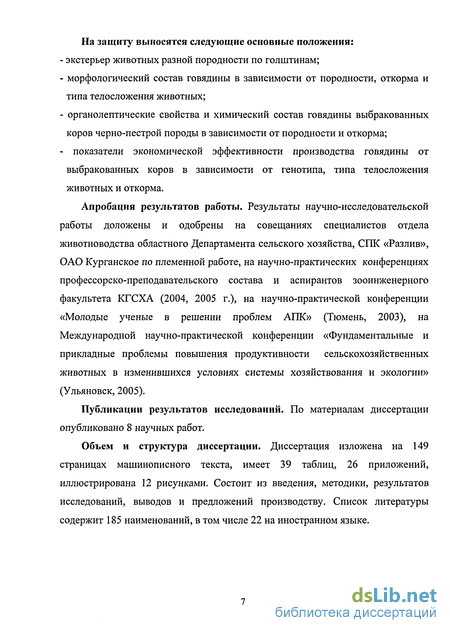 На защиту выносятся следующие основные положения:
- экстерьер животных разной породности по голштинам;
- морфологический состав говядины в зависимости от породности, откорма и типа телосложения животных;
- органолептические свойства и химический состав говядины выбракованных коров черно-пестрой породы в зависимости от породности и откорма;
- показатели экономической эффективности производства говядины от выбракованных коров в зависимости от генотипа, типа телосложения животных и откорма.

Апробация результатов работы. Результаты научно-исследовательской работы доложены и одобрены на совещаниях специалистов отдела животноводства областного Департамента сельского хозяйства, СПК «Разлив», ОАО Курганское по племенной работе, на научно-практических конференциях профессорско-преподавательского состава и аспирантов зооинженерного факультета КГСХА (2004, 2005 г.), на научно-практической конференции «Молодые ученые в решении проблем АПК» (Тюмень, 2003), на Международной научно-практической конференции «Фундаментальные и прикладные проблемы повышения продуктивности сельскохозяйственных животных в изменившихся условиях системы хозяйствования и экологии» (Ульяновск, 2005).

Публикации результатов исследований. По материалам диссертации опубликовано 8 научных работ.

Объем и структура диссертации. Диссертация изложена на 149 страницах машинописного текста, имеет 39 таблиц, 26 приложений, иллюстрирована 12 рисунками. Состоит из введения, методики, результатов исследований, выводов и предложений производству. Список литературы содержит 185 наименований, в том числе 22 на иностранном языке.

7

dsLib.net
библиотека диссертаций